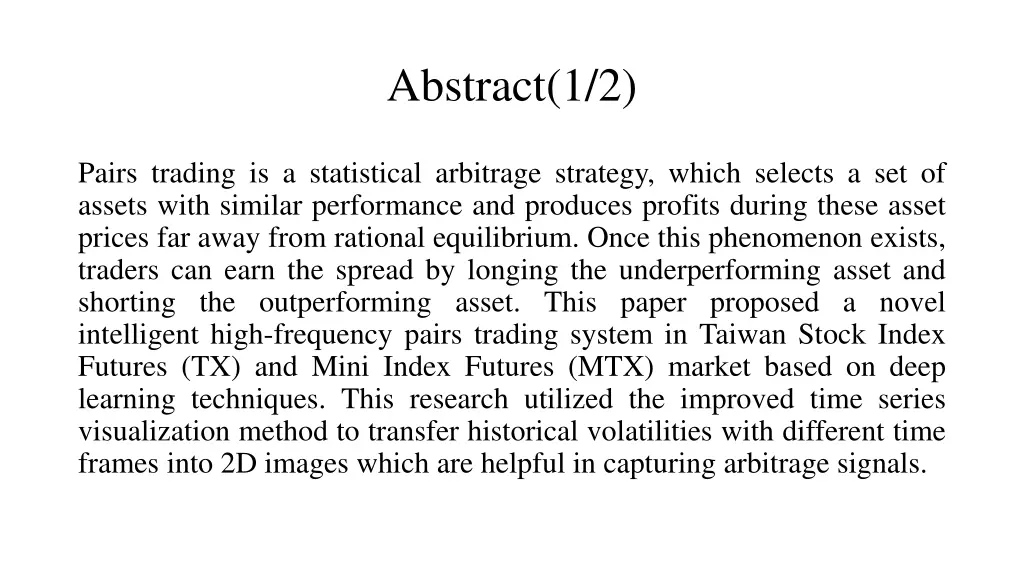 Abstract(1/2)

Pairs trading is a statistical arbitrage strategy, which selects a set of assets with similar performance and produces profits during these asset prices far away from rational equilibrium. Once this phenomenon exists, traders can earn the spread by longing the underperforming asset and shorting the outperforming asset. This paper proposed a novel intelligent high-frequency pairs trading system in Taiwan Stock Index Futures (TX) and Mini Index Futures (MTX) market based on deep learning techniques. This research utilized the improved time series visualization method to transfer historical volatilities with different time frames into 2D images which are helpful in capturing arbitrage signals.